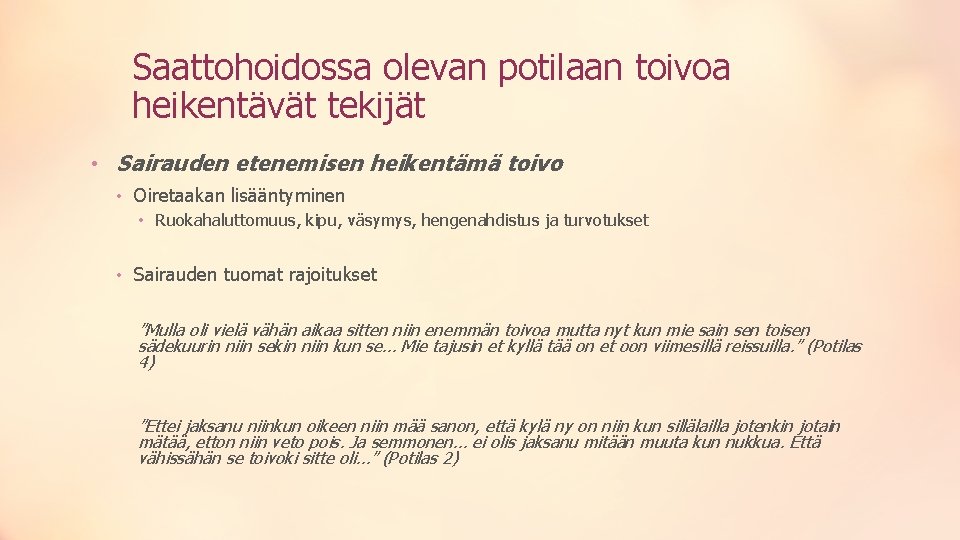 Saattohoidossa olevan potilaan toivoa heikentävät tekijät

• Sairauden etenemisen heikentämä toivo
  • Oiretaakan lisääntyminen
    • Ruokahaluttomuus, kipu, väsymys, hengenahdistus ja turvotukset
  • Sairauden tuomat rajoitukset

”Mulla oli vielä vähän aikaa sitten niin enemmän toivoa mutta nyt kun mie sain sen toisen sädekuurin niin sekin niin kun se… Mie tajusin et kyllä tää on et oon viimesillä reissuilla.” (Potilas 4)

”Ettei jaksanu niinkun oikeen niin mää sanon, että kylä ny on niin kun sillälailla jotenkin jotain mätää, etton niin veto pois. Ja semmonen… ei olis jaksanu mitään muuta kun nukkua. Että vähissähän se toivoki sitte oli…” (Potilas 2)